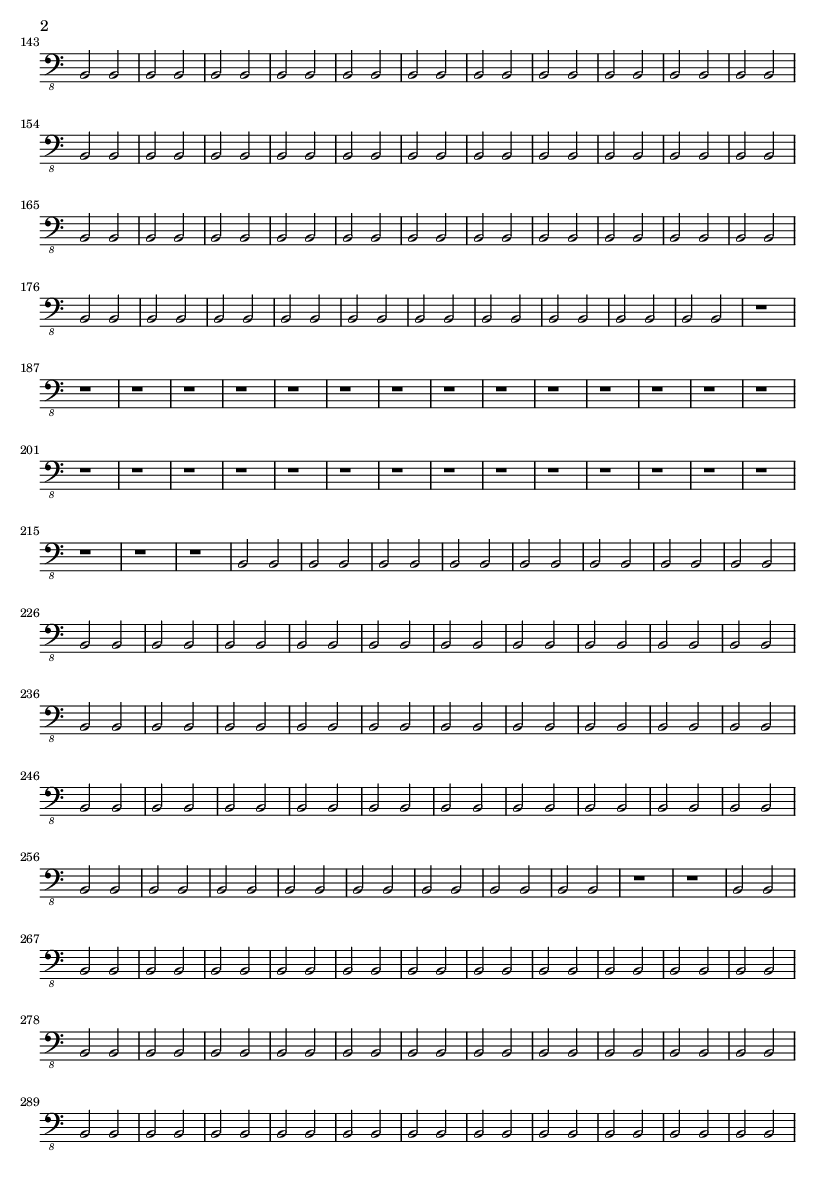 2

143

8

154

8

165

8

176

8

187

8

201

8

215

8

226

8

236

8

246

8

256

8

267

8

278

8

289

8